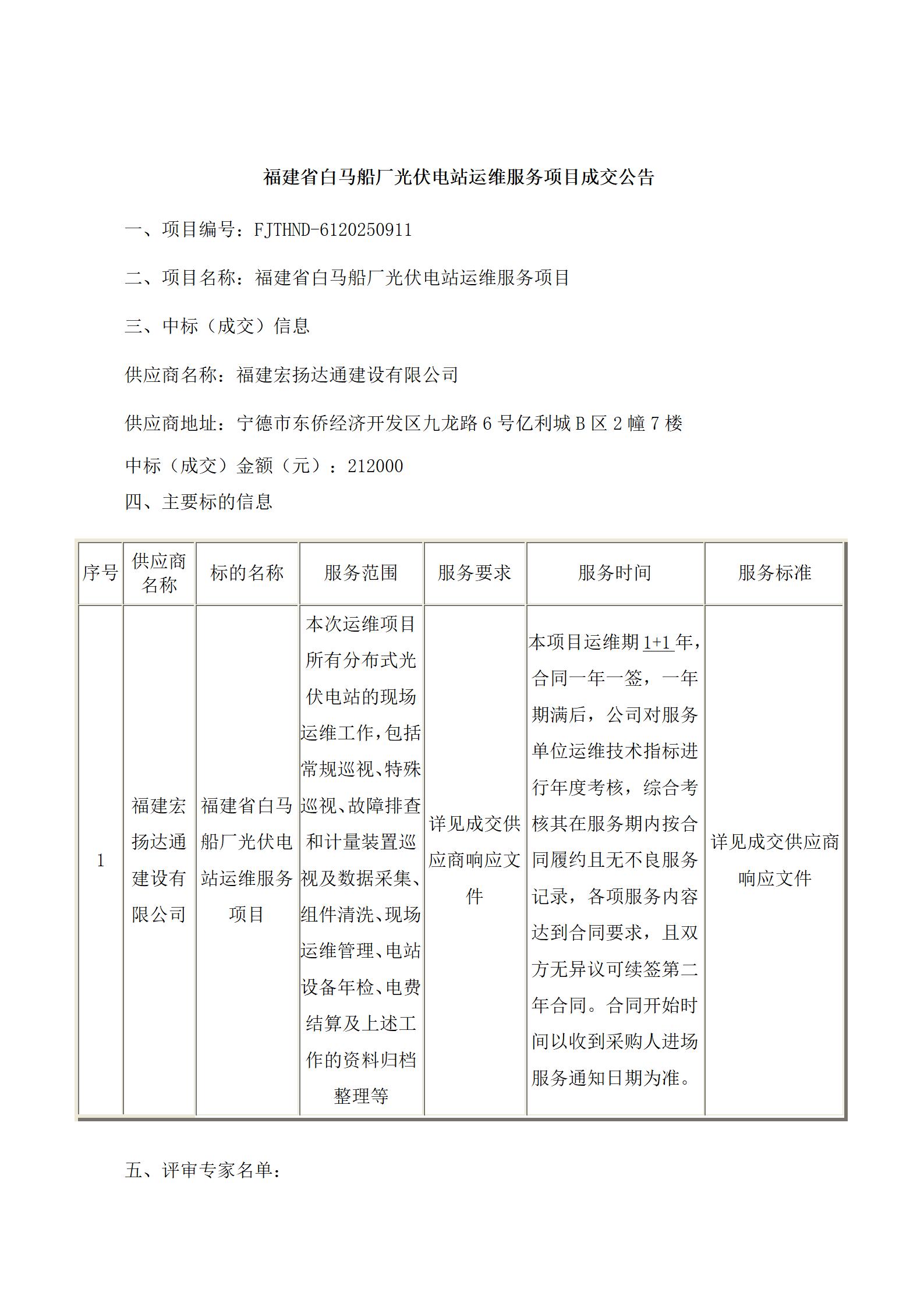 福建省白马船厂光伏电站运维服务项目成交公告

一、项目编号：FJTHND-6120250911

二、项目名称：福建省白马船厂光伏电站运维服务项目

三、中标（成交）信息

供应商名称：福建宏扬达通建设有限公司

供应商地址：宁德市东侨经济开发区九龙路 6 号亿利城 B 区 2 幢 7 楼

中标（成交）金额（元）：212000

四、主要标的信息

| 序号 | 供应商名称 | 标的名称 | 服务范围 | 服务要求 | 服务时间 | 服务标准 |
|---|---|---|---|---|---|---|
| 1 | 福建宏扬达通建设有限公司 | 福建省白马船厂光伏电站运维服务项目 | 本次运维项目所有分布式光伏电站的现场运维工作，包括常规巡视、特殊巡视、故障排查和计量装置巡视及数据采集、组件清洗、现场运维管理、电站设备年检、电费结算及上述工作的资料归档整理等 | 详见成交供应商响应文件 | 本项目运维期 1+1 年，合同一年一签，一年期满后，公司对服务单位运维技术指标进行年度考核，综合考核其在服务期内按合同履约且无不良服务记录，各项服务内容达到合同要求，且双方无异议可续签第二年合同。合同开始时间以收到采购人进场服务通知日期为准。 | 详见成交供应商响应文件 |

五、评审专家名单：